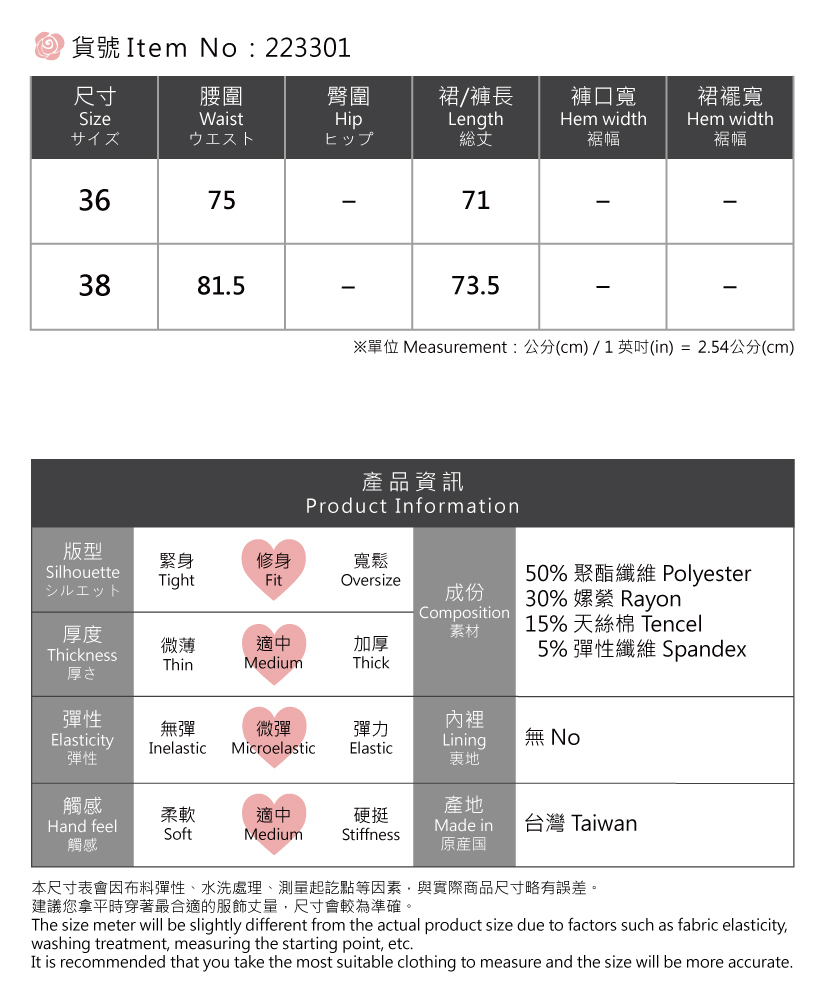 貨號 Item No : 223301

| 尺寸 Size サイズ | 腰圍 Waist ウエスト | 臀圍 Hip ヒップ | 裙/褲長 Length 総丈 | 褲口寬 Hem width 裾幅 | 裙襬寬 Hem width 裾幅 |
|---|---|---|---|---|---|
| 36 | 75 | – | 71 | – | – |
| 38 | 81.5 | – | 73.5 | – | – |

※單位 Measurement : 公分(cm) / 1 英吋(in) = 2.54公分(cm)

產品資訊
Product Information

| | | | | | |
|---|---|---|---|---|---|
| 版型 Silhouette シルエット | 緊身 Tight | 修身 Fit | 寬鬆 Oversize | 成份 Composition 素材 | 50% 聚酯纖維 Polyester 30% 嫘縈 Rayon 15% 天絲棉 Tencel 5% 彈性纖維 Spandex |
| 厚度 Thickness 厚さ | 微薄 Thin | 適中 Medium | 加厚 Thick | | |
| 彈性 Elasticity 弾性 | 無彈 Inelastic | 微彈 Microelastic | 彈力 Elastic | 內裡 Lining 裏地 | 無 No |
| 觸感 Hand feel 觸感 | 柔軟 Soft | 適中 Medium | 硬挺 Stiffness | 產地 Made in 原産国 | 台灣 Taiwan |

本尺寸表會因布料彈性、水洗處理、測量起訖點等因素，與實際商品尺寸略有誤差。
建議您拿平時穿著最合適的服飾丈量，尺寸會較為準確。
The size meter will be slightly different from the actual product size due to factors such as fabric elasticity, washing treatment, measuring the starting point, etc.
It is recommended that you take the most suitable clothing to measure and the size will be more accurate.